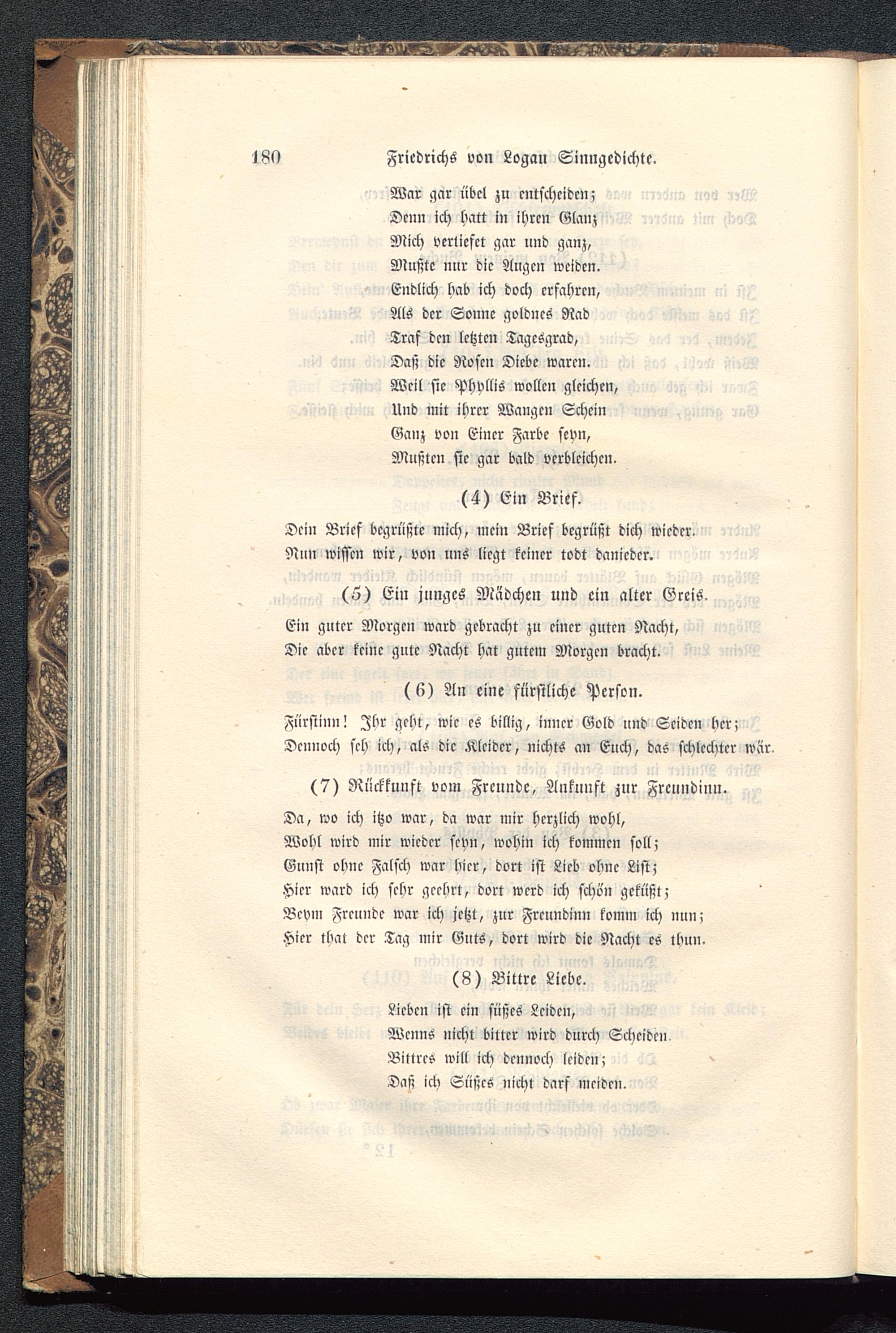 180 Friedrichs von Logau Sinngedichte.

War gar übel zu entscheiden;
Denn ich hatt in ihren Glanz
Mich vertiefet gar und ganz,
Mußte nur die Augen weiden.
Endlich hab ich doch erfahren,
Als der Sonne goldnes Rad
Traf den letzten Tagesgrad,
Daß die Rosen Diebe waren.
Weil sie Phyllis wollen gleichen,
Und mit ihrer Wangen Schein
Ganz von Einer Farbe seyn,
Mußten sie gar bald verbleichen.

(4) Ein Brief.

Dein Brief begrüßte mich, mein Brief begrüßt dich wieder.
Nun wissen wir, von uns liegt keiner todt danieder.

(5) Ein junges Mädchen und ein alter Greis.

Ein guter Morgen ward gebracht zu einer guten Nacht,
Die aber keine gute Nacht hat gutem Morgen bracht.

(6) An eine fürstliche Person.

Fürstinn! Ihr geht, wie es billig, inner Gold und Seiden her;
Dennoch seh ich, als die Kleider, nichts an Euch, das schlechter wär.

(7) Rückkunft vom Freunde, Ankunft zur Freundinn.

Da, wo ich itzo war, da war mir herzlich wohl,
Wohl wird mir wieder seyn, wohin ich kommen soll;
Gunst ohne Falsch war hier, dort ist Lieb ohne List;
Hier ward ich sehr geehrt, dort werd ich schön geküßt;
Beym Freunde war ich jetzt, zur Freundinn komm ich nun;
Hier that der Tag mir Guts, dort wird die Nacht es thun.

(8) Bittre Liebe.

Lieben ist ein süßes Leiden,
Wenns nicht bitter wird durch Scheiden.
Bittres will ich dennoch leiden;
Daß ich Süßes nicht darf meiden.